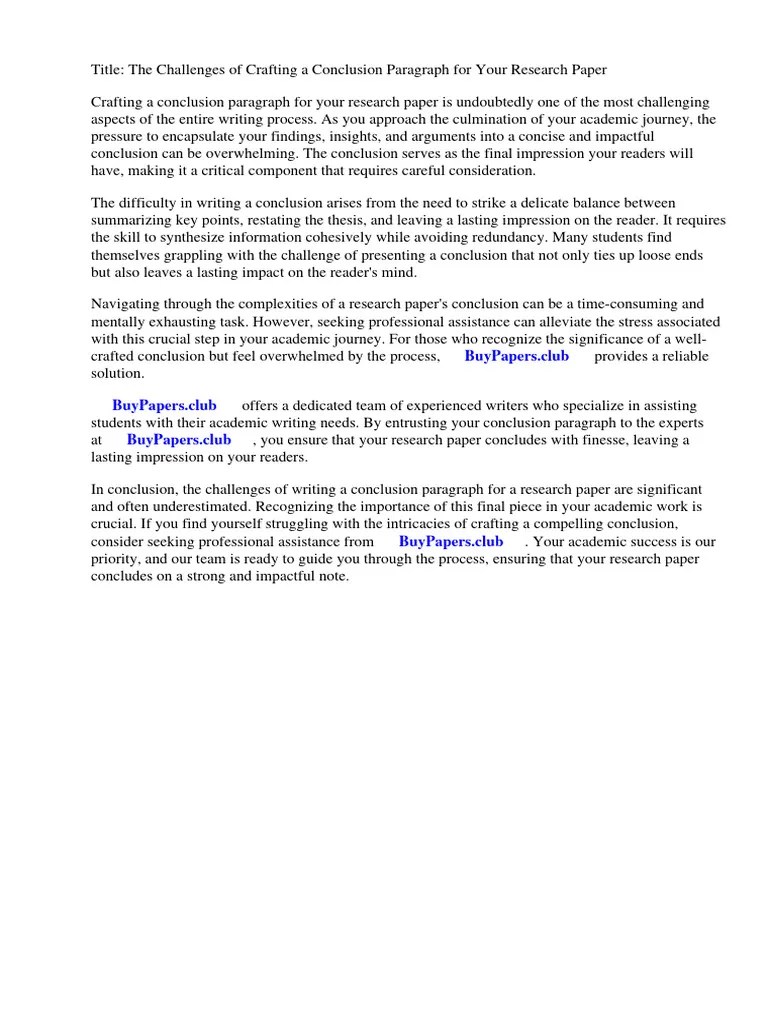 Title: The Challenges of Crafting a Conclusion Paragraph for Your Research Paper

Crafting a conclusion paragraph for your research paper is undoubtedly one of the most challenging aspects of the entire writing process. As you approach the culmination of your academic journey, the pressure to encapsulate your findings, insights, and arguments into a concise and impactful conclusion can be overwhelming. The conclusion serves as the final impression your readers will have, making it a critical component that requires careful consideration.

The difficulty in writing a conclusion arises from the need to strike a delicate balance between summarizing key points, restating the thesis, and leaving a lasting impression on the reader. It requires the skill to synthesize information cohesively while avoiding redundancy. Many students find themselves grappling with the challenge of presenting a conclusion that not only ties up loose ends but also leaves a lasting impact on the reader's mind.

Navigating through the complexities of a research paper's conclusion can be a time-consuming and mentally exhausting task. However, seeking professional assistance can alleviate the stress associated with this crucial step in your academic journey. For those who recognize the significance of a well-crafted conclusion but feel overwhelmed by the process, BuyPapers.club provides a reliable solution.

BuyPapers.club offers a dedicated team of experienced writers who specialize in assisting students with their academic writing needs. By entrusting your conclusion paragraph to the experts at BuyPapers.club , you ensure that your research paper concludes with finesse, leaving a lasting impression on your readers.

In conclusion, the challenges of writing a conclusion paragraph for a research paper are significant and often underestimated. Recognizing the importance of this final piece in your academic work is crucial. If you find yourself struggling with the intricacies of crafting a compelling conclusion, consider seeking professional assistance from BuyPapers.club . Your academic success is our priority, and our team is ready to guide you through the process, ensuring that your research paper concludes on a strong and impactful note.